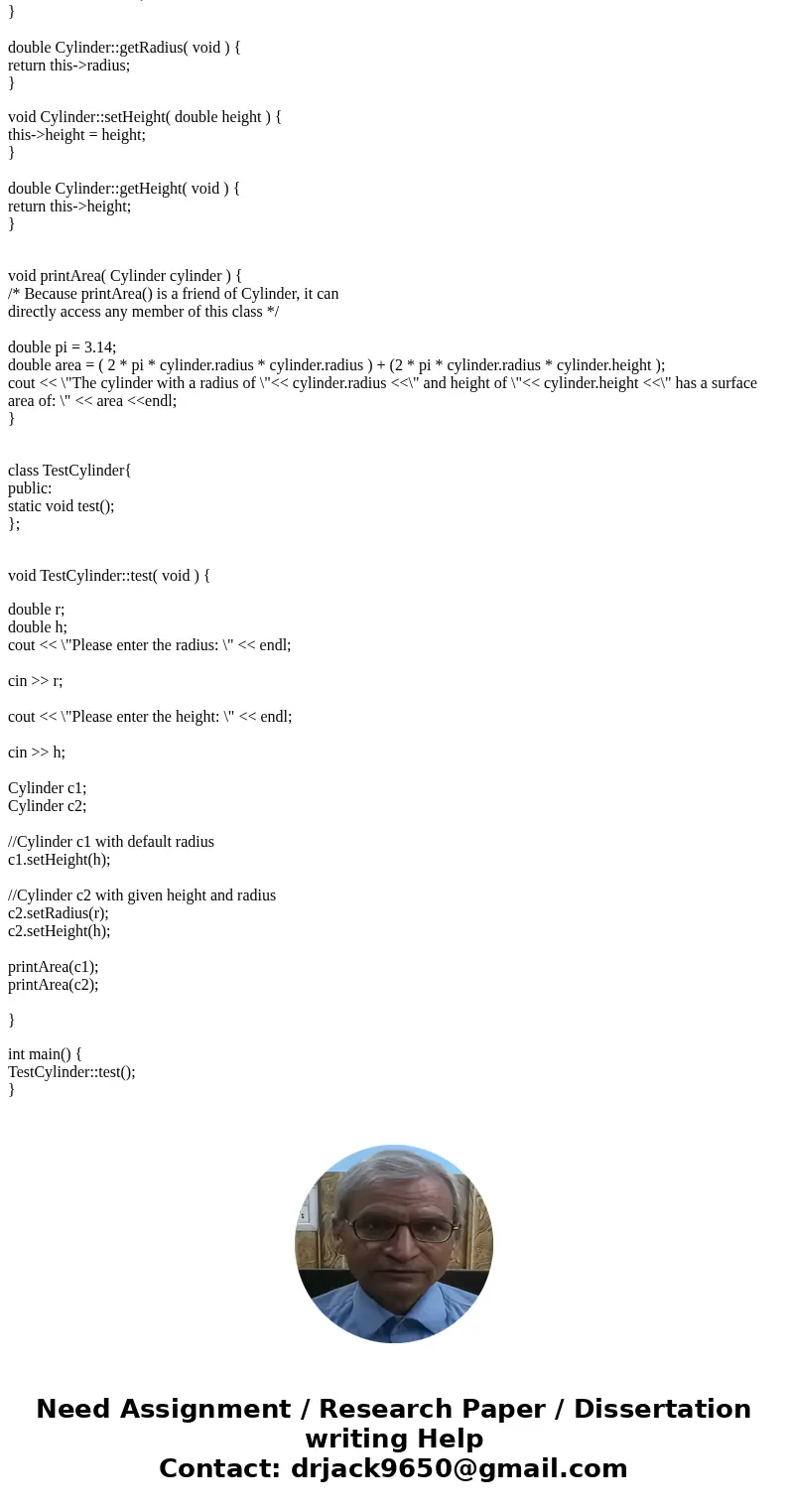 }

double Cylinder::getRadius( void ) {
return this->radius;
}

void Cylinder::setHeight( double height ) {
this->height = height;
}

double Cylinder::getHeight( void ) {
return this->height;
}

void printArea( Cylinder cylinder ) {
/* Because printArea() is a friend of Cylinder, it can directly access any member of this class */

double pi = 3.14;
double area = ( 2 * pi * cylinder.radius * cylinder.radius ) + (2 * pi * cylinder.radius * cylinder.height );
cout << \"The cylinder with a radius of \"<< cylinder.radius <<\" and height of \"<< cylinder.height <<\" has a surface area of: \" << area <<endl;
}

class TestCylinder{
public:
static void test();
};

void TestCylinder::test( void ) {

double r;
double h;
cout << \"Please enter the radius: \" << endl;

cin >> r;

cout << \"Please enter the height: \" << endl;

cin >> h;

Cylinder c1;
Cylinder c2;

//Cylinder c1 with default radius
c1.setHeight(h);

//Cylinder c2 with given height and radius
c2.setRadius(r);
c2.setHeight(h);

printArea(c1);
printArea(c2);

}

int main() {
TestCylinder::test();
}

Need Assignment / Research Paper / Dissertation writing Help
Contact: drjack9650@gmail.com